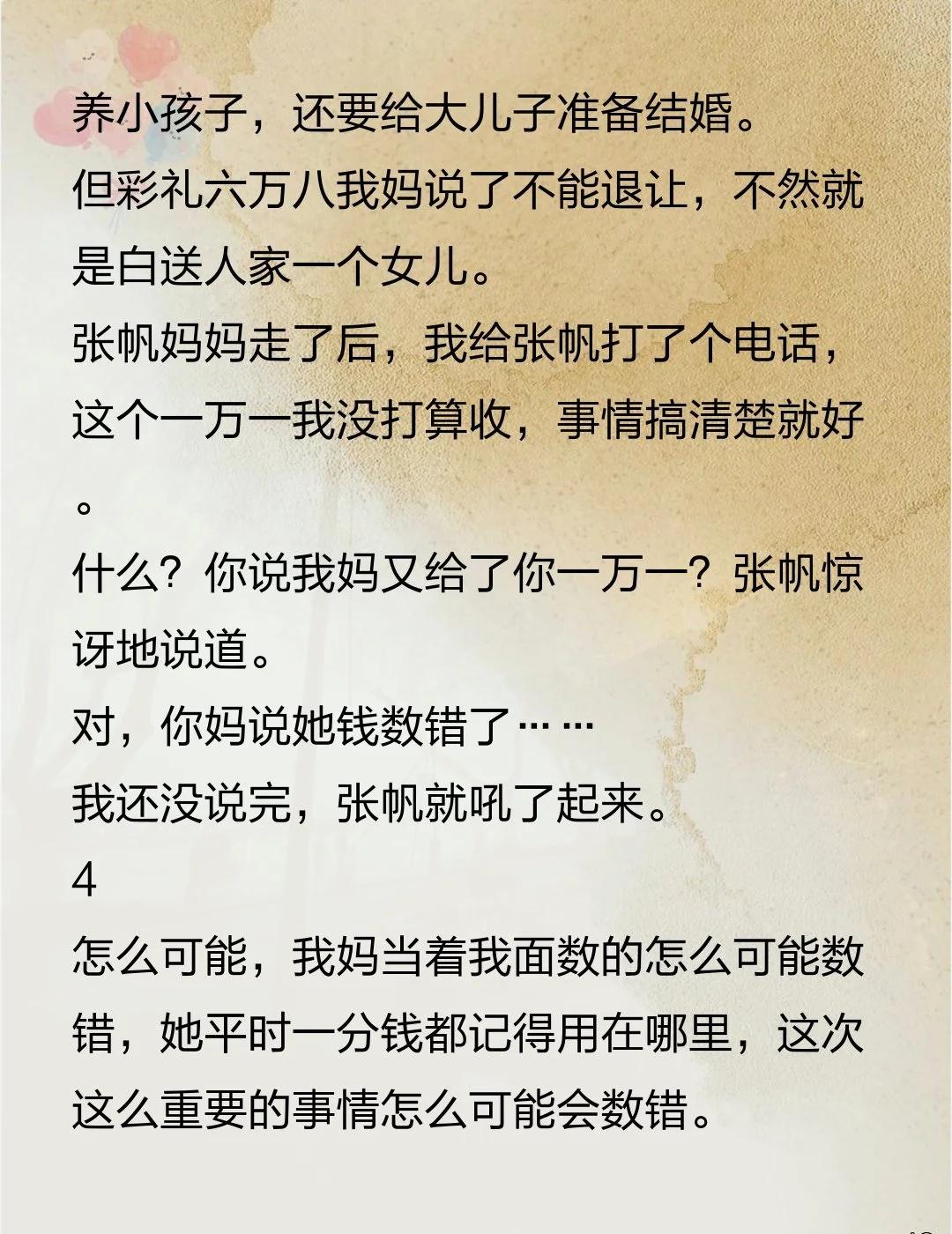 养小孩子，还要给大儿子准备结婚。
但彩礼六万八我妈说了不能退让，不然就是白送人家一个女儿。
张帆妈妈走了后，我给张帆打了个电话，这个一万一我没打算收，事情搞清楚就好。
什么？你说我妈又给了你一万一？张帆惊讶地说道。
对，你妈说她钱数错了……
我还没说完，张帆就吼了起来。
4
怎么可能，我妈当着我面数的怎么可能数错，她平时一分钱都记得用在哪里，这次这么重要的事情怎么可能会数错。